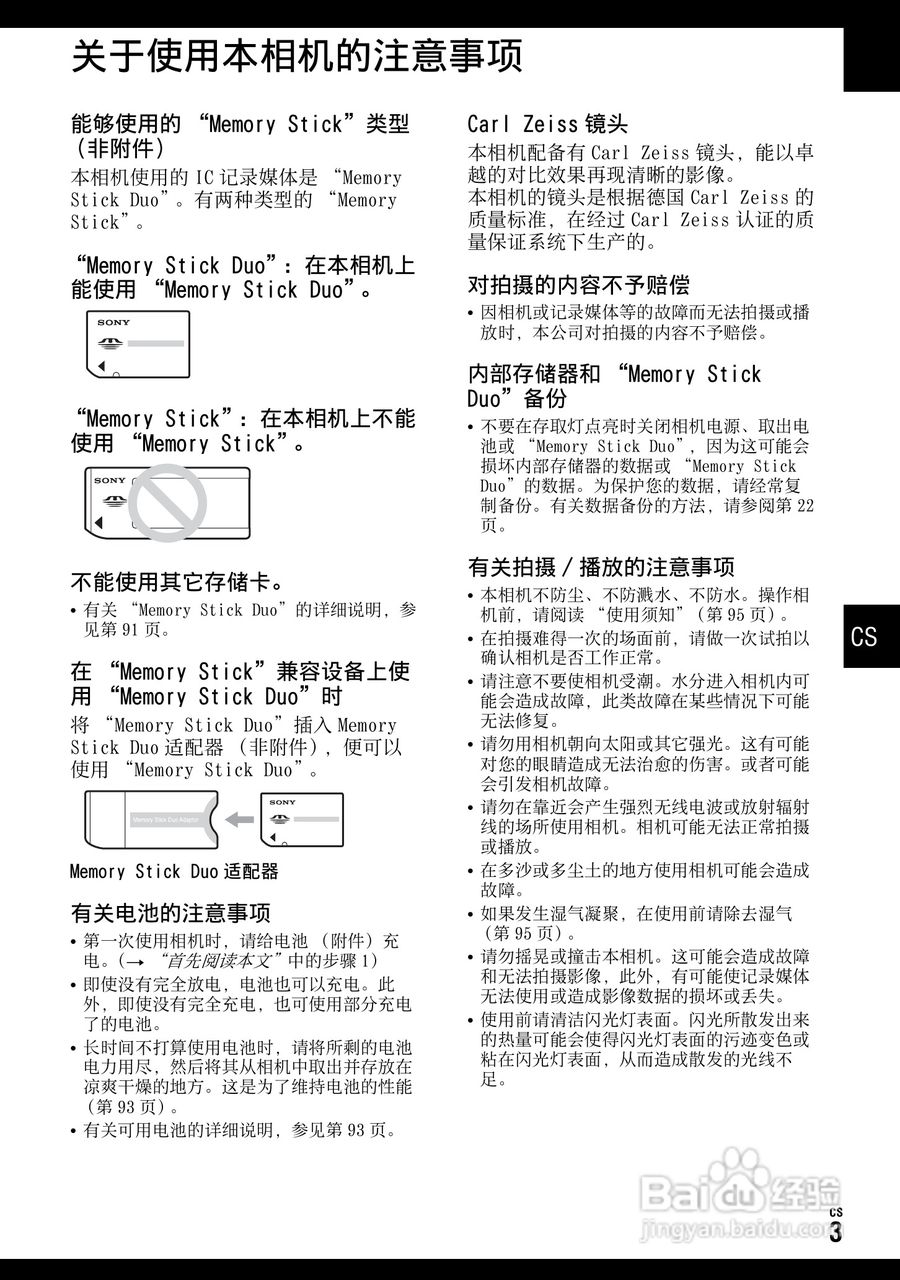 关于使用本相机的注意事项

能够使用的 “Memory Stick”类型（非附件）

本相机使用的 IC 记录媒体是 “Memory Stick Duo”。有两种类型的 “Memory Stick”。

“Memory Stick Duo”：在本相机上能使用 “Memory Stick Duo”。

SONY

“Memory Stick”：在本相机上不能使用 “Memory Stick”。

SONY

不能使用其它存储卡。

• 有关 “Memory Stick Duo”的详细说明，参见第 91 页。

在 “Memory Stick”兼容设备上使用 “Memory Stick Duo”时

将 “Memory Stick Duo”插入 Memory Stick Duo 适配器 （非附件），便可以使用 “Memory Stick Duo”。

Memory Stick Duo Adaptor

SONY

Memory Stick Duo 适配器

有关电池的注意事项

• 第一次使用相机时，请给电池 （附件）充电。（→ “首先阅读本文”中的步骤 1）
• 即使没有完全放电，电池也可以充电。此外，即使没有完全充电，也可使用部分充电了的电池。
• 长时间不打算使用电池时，请将所剩的电池电力用尽，然后将其从相机中取出并存放在凉爽干燥的地方。这是为了维持电池的性能（第 93 页）。
• 有关可用电池的详细说明，参见第 93 页。

Carl Zeiss 镜头

本相机配备有 Carl Zeiss 镜头，能以卓越的对比效果再现清晰的影像。
本相机的镜头是根据德国 Carl Zeiss 的质量标准，在经过 Carl Zeiss 认证的质量保证系统下生产的。

对拍摄的内容不予赔偿

• 因相机或记录媒体等的故障而无法拍摄或播放时，本公司对拍摄的内容不予赔偿。

内部存储器和 “Memory Stick Duo”备份

• 不要在存取灯点亮时关闭相机电源、取出电池或 “Memory Stick Duo”，因为这可能会损坏内部存储器的数据或 “Memory Stick Duo”的数据。为保护您的数据，请经常复制备份。有关数据备份的方法，请参阅第 22 页。

有关拍摄 / 播放的注意事项

• 本相机不防尘、不防溅水、不防水。操作相机前，请阅读 “使用须知”（第 95 页）。
• 在拍摄难得一次的场面前，请做一次试拍以确认相机是否工作正常。
• 请注意不要使相机受潮。水分进入相机内可能会造成故障，此类故障在某些情况下可能无法修复。
• 请勿用相机朝向太阳或其它强光。这有可能对您的眼睛造成无法治愈的伤害。或者可能会引发相机故障。
• 请勿在靠近会产生强烈无线电波或放射辐射线的场所使用相机。相机可能无法正常拍摄或播放。
• 在多沙或多尘土的地方使用相机可能会造成故障。
• 如果发生湿气凝聚，在使用前请除去湿气（第 95 页）。
• 请勿摇晃或撞击本相机。这可能会造成故障和无法拍摄影像，此外，有可能使记录媒体无法使用或造成影像数据的损坏或丢失。
• 使用前请清洁闪光灯表面。闪光所散发出来的热量可能会使得闪光灯表面的污迹变色或粘在闪光灯表面，从而造成散发的光线不足。

CS

Baidu 经验
jingyan.baidu.com

CS
3